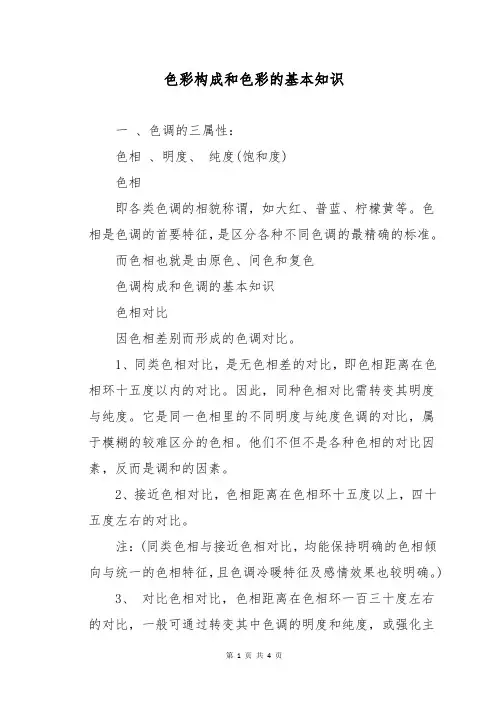 色彩构成和色彩的基本知识

一 、色调的三属性:

色相 、明度、 纯度(饱和度)

色相

即各类色调的相貌称谓，如大红、普蓝、柠檬黄等。色相是色调的首要特征，是区分各种不同色调的最精确的标准。

而色相也就是由原色、间色和复色

色调构成和色调的基本知识

色相对比

因色相差别而形成的色调对比。

1、同类色相对比，是无色相差的对比，即色相距离在色相环十五度以内的对比。因此，同种色相对比需转变其明度与纯度。它是同一色相里的不同明度与纯度色调的对比，属于模糊的较难区分的色相。他们不但不是各种色相的对比因素，反而是调和的因素。

2、接近色相对比，色相距离在色相环十五度以上，四十五度左右的对比。

注:(同类色相与接近色相对比，均能保持明确的色相倾向与统一的色相特征，且色调冷暖特征及感情效果也较明确。)

3、 对比色相对比，色相距离在色相环一百三十度左右的对比，一般可通过转变其中色调的明度和纯度，或强化主

第 1 页 共 4 页